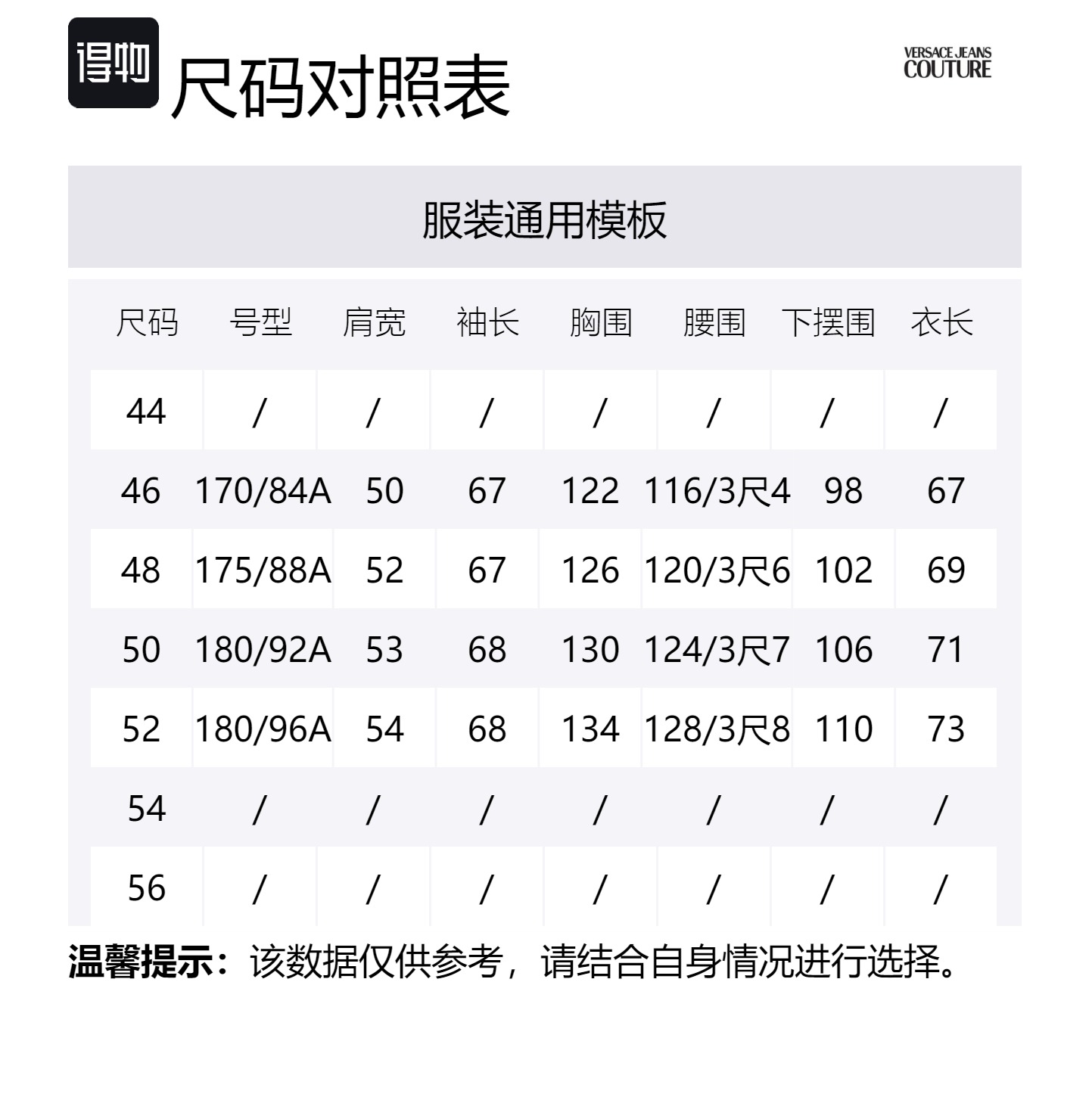 得物

尺码对照表

VERSACE JEANS COUTURE

服装通用模板

| 尺码 | 号型 | 肩宽 | 袖长 | 胸围 | 腰围 | 下摆围 | 衣长 |
|---|---|---|---|---|---|---|---|
| 44 | / | / | / | / | / | / | / |
| 46 | 170/84A | 50 | 67 | 122 | 116/3尺4 | 98 | 67 |
| 48 | 175/88A | 52 | 67 | 126 | 120/3尺6 | 102 | 69 |
| 50 | 180/92A | 53 | 68 | 130 | 124/3尺7 | 106 | 71 |
| 52 | 180/96A | 54 | 68 | 134 | 128/3尺8 | 110 | 73 |
| 54 | / | / | / | / | / | / | / |
| 56 | / | / | / | / | / | / | / |

温馨提示：该数据仅供参考，请结合自身情况进行选择。